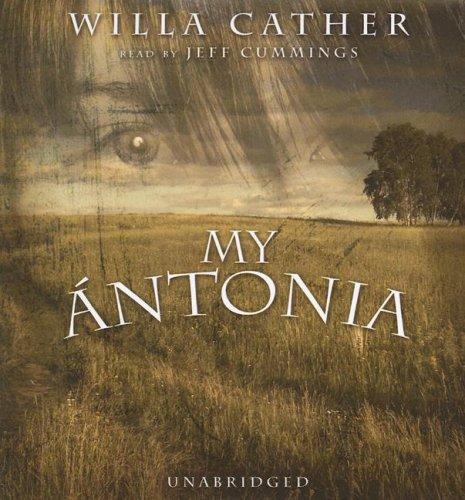 WILLA CATHER
READ BY JEFF CUMMINGS

MY
ÁNTONIA

UNABRIDGED